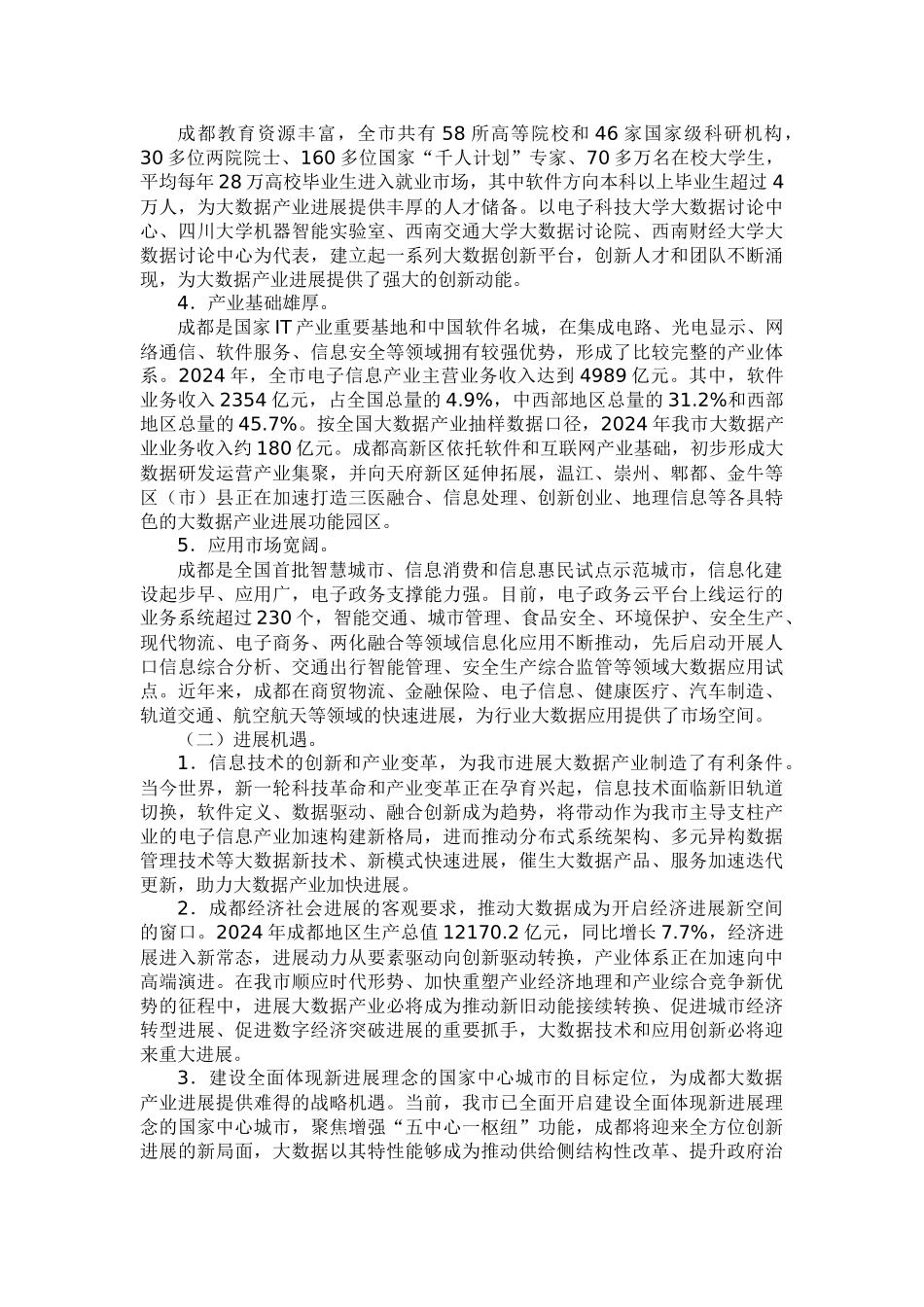 成都教育资源丰富，全市共有58所高等院校和46家国家级科研机构，30多位两院院士、160多位国家“千人计划”专家、70多万名在校大学生，平均每年28万高校毕业生进入就业市场，其中软件方向本科以上毕业生超过4万人，为大数据产业进展提供丰厚的人才储备。以电子科技大学大数据讨论中心、四川大学机器智能实验室、西南交通大学大数据讨论院、西南财经大学大数据讨论中心为代表，建立起一系列大数据创新平台，创新人才和团队不断涌现，为大数据产业进展提供了强大的创新动能。

4．产业基础雄厚。

成都是国家IT产业重要基地和中国软件名城，在集成电路、光电显示、网络通信、软件服务、信息安全等领域拥有较强优势，形成了比较完整的产业体系。2024年，全市电子信息产业主营业务收入达到4989亿元。其中，软件业务收入2354亿元，占全国总量的4.9%，中西部地区总量的31.2%和西部地区总量的45.7%。按全国大数据产业抽样数据口径，2024年我市大数据产业业务收入约180亿元。成都高新区依托软件和互联网产业基础，初步形成大数据研发运营产业集聚，并向天府新区延伸拓展，温江、崇州、郫都、金牛等区（市）县正在加速打造三医融合、信息处理、创新创业、地理信息等各具特色的大数据产业进展功能园区。

5．应用市场宽阔。

成都是全国首批智慧城市、信息消费和信息惠民试点示范城市，信息化建设起步早、应用广，电子政务支撑能力强。目前，电子政务云平台上线运行的业务系统超过230个，智能交通、城市管理、食品安全、环境保护、安全生产、现代物流、电子商务、两化融合等领域信息化应用不断推动，先后启动开展人口信息综合分析、交通出行智能管理、安全生产综合监管等领域大数据应用试点。近年来，成都在商贸物流、金融保险、电子信息、健康医疗、汽车制造、轨道交通、航空航天等领域的快速进展，为行业大数据应用提供了市场空间。

（二）进展机遇。

1．信息技术的创新和产业变革，为我市进展大数据产业制造了有利条件。当今世界，新一轮科技革命和产业变革正在孕育兴起，信息技术面临新旧轨道切换，软件定义、数据驱动、融合创新成为趋势，将带动作为我市主导支柱产业的电子信息产业加速构建新格局，进而推动分布式系统架构、多元异构数据管理技术等大数据新技术、新模式快速进展，催生大数据产品、服务加速迭代更新，助力大数据产业加快进展。

2．成都经济社会进展的客观要求，推动大数据成为开启经济进展新空间的窗口。2024年成都地区生产总值12170.2亿元，同比增长7.7%，经济进展进入新常态，进展动力从要素驱动向创新驱动转换，产业体系正在加速向中高端演进。在我市顺应时代形势、加快重塑产业经济地理和产业综合竞争新优势的征程中，进展大数据产业必将成为推动新旧动能接续转换、促进城市经济转型进展、促进数字经济突破进展的重要抓手，大数据技术和应用创新必将迎来重大进展。

3．建设全面体现新进展理念的国家中心城市的目标定位，为成都大数据产业进展提供难得的战略机遇。当前，我市已全面开启建设全面体现新进展理念的国家中心城市，聚焦增强“五中心一枢纽”功能，成都将迎来全方位创新进展的新局面，大数据以其特性能够成为推动供给侧结构性改革、提升政府治